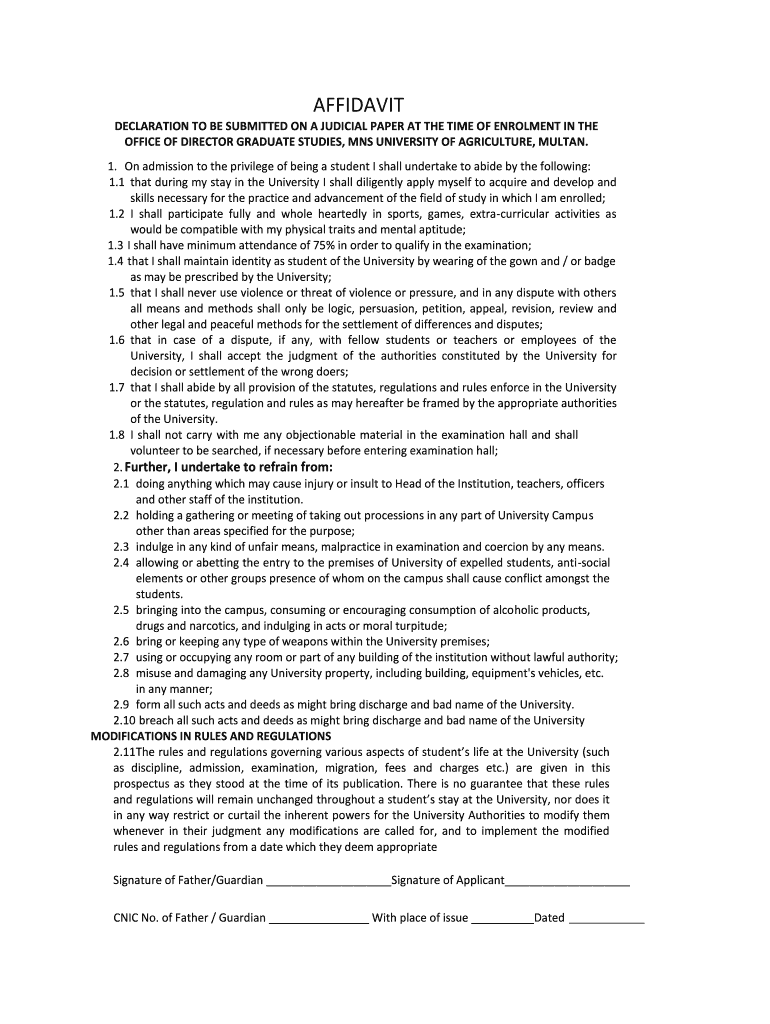 AFFIDAVIT

DECLARATION TO BE SUBMITTED ON A JUDICIAL PAPER AT THE TIME OF ENROLMENT IN THE OFFICE OF DIRECTOR GRADUATE STUDIES, MNS UNIVERSITY OF AGRICULTURE, MULTAN.

1. On admission to the privilege of being a student I shall undertake to abide by the following:
1.1 that during my stay in the University I shall diligently apply myself to acquire and develop and skills necessary for the practice and advancement of the field of study in which I am enrolled;
1.2 I shall participate fully and whole heartedly in sports, games, extra-curricular activities as would be compatible with my physical traits and mental aptitude;
1.3 I shall have minimum attendance of 75% in order to qualify in the examination;
1.4 that I shall maintain identity as student of the University by wearing of the gown and / or badge as may be prescribed by the University;
1.5 that I shall never use violence or threat of violence or pressure, and in any dispute with others all means and methods shall only be logic, persuasion, petition, appeal, revision, review and other legal and peaceful methods for the settlement of differences and disputes;
1.6 that in case of a dispute, if any, with fellow students or teachers or employees of the University, I shall accept the judgment of the authorities constituted by the University for decision or settlement of the wrong doers;
1.7 that I shall abide by all provision of the statutes, regulations and rules enforce in the University or the statutes, regulation and rules as may hereafter be framed by the appropriate authorities of the University.
1.8 I shall not carry with me any objectionable material in the examination hall and shall volunteer to be searched, if necessary before entering examination hall;
2. Further, I undertake to refrain from:
2.1 doing anything which may cause injury or insult to Head of the Institution, teachers, officers and other staff of the institution.
2.2 holding a gathering or meeting of taking out processions in any part of University Campus other than areas specified for the purpose;
2.3 indulge in any kind of unfair means, malpractice in examination and coercion by any means.
2.4 allowing or abetting the entry to the premises of University of expelled students, anti-social elements or other groups presence of whom on the campus shall cause conflict amongst the students.
2.5 bringing into the campus, consuming or encouraging consumption of alcoholic products, drugs and narcotics, and indulging in acts or moral turpitude;
2.6 bring or keeping any type of weapons within the University premises;
2.7 using or occupying any room or part of any building of the institution without lawful authority;
2.8 misuse and damaging any University property, including building, equipment's vehicles, etc. in any manner;
2.9 form all such acts and deeds as might bring discharge and bad name of the University.
2.10 breach all such acts and deeds as might bring discharge and bad name of the University
MODIFICATIONS IN RULES AND REGULATIONS
2.11The rules and regulations governing various aspects of student's life at the University (such as discipline, admission, examination, migration, fees and charges etc.) are given in this prospectus as they stood at the time of its publication. There is no guarantee that these rules and regulations will remain unchanged throughout a student's stay at the University, nor does it in any way restrict or curtail the inherent powers for the University Authorities to modify them whenever in their judgment any modifications are called for, and to implement the modified rules and regulations from a date which they deem appropriate

Signature of Father/Guardian ____________________Signature of Applicant____________________

CNIC No. of Father / Guardian ________________ With place of issue __________Dated ____________